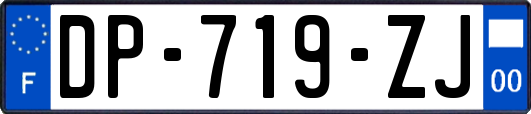 F
DP-719-ZJ
00